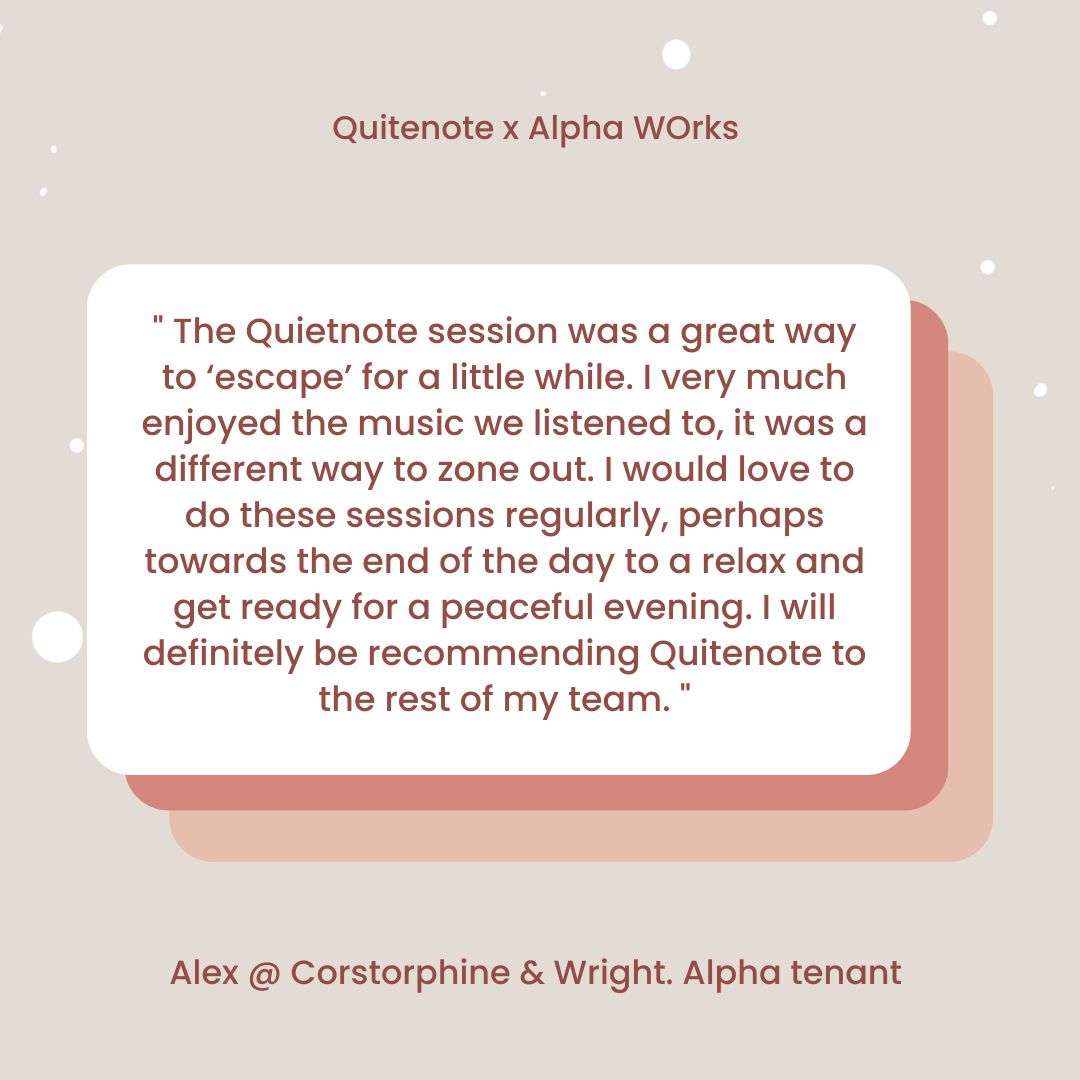 Quitenote x Alpha WOrks

" The Quietnote session was a great way to ‘escape’ for a little while. I very much enjoyed the music we listened to, it was a different way to zone out. I would love to do these sessions regularly, perhaps towards the end of the day to a relax and get ready for a peaceful evening. I will definitely be recommending Quitenote to the rest of my team. "

Alex @ Corstorphine & Wright. Alpha tenant